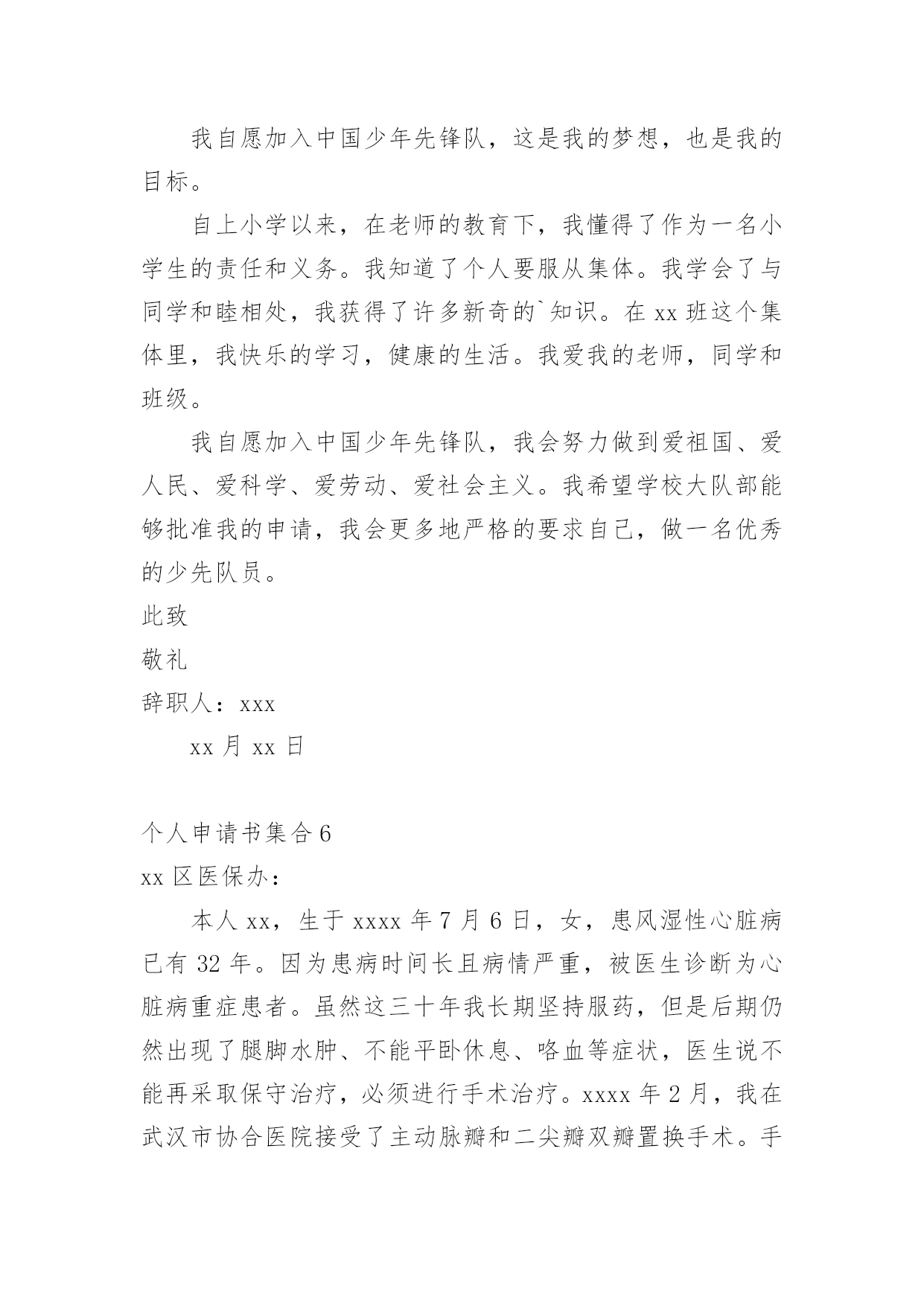 我自愿加入中国少年先锋队，这是我的梦想，也是我的目标。

自上小学以来，在老师的教育下，我懂得了作为一名小学生的责任和义务。我知道了个人要服从集体。我学会了与同学和睦相处，我获得了许多新奇的`知识。在 xx 班这个集体里，我快乐的学习，健康的生活。我爱我的老师，同学和班级。

我自愿加入中国少年先锋队，我会努力做到爱祖国、爱人民、爱科学、爱劳动、爱社会主义。我希望学校大队部能够批准我的申请，我会更多地严格的要求自己，做一名优秀的少先队员。

此致

敬礼

辞职人：xxx

xx 月 xx 日

个人申请书集合 6

xx 区医保办：

本人 xx，生于 xxxx 年 7 月 6 日，女，患风湿性心脏病已有 32 年。因为患病时间长且病情严重，被医生诊断为心脏病重症患者。虽然这三十年我长期坚持服药，但是后期仍然出现了腿脚水肿、不能平卧休息、咯血等症状，医生说不能再采取保守治疗，必须进行手术治疗。xxxx 年 2 月，我在武汉市协合医院接受了主动脉瓣和二尖瓣双瓣置换手术。手